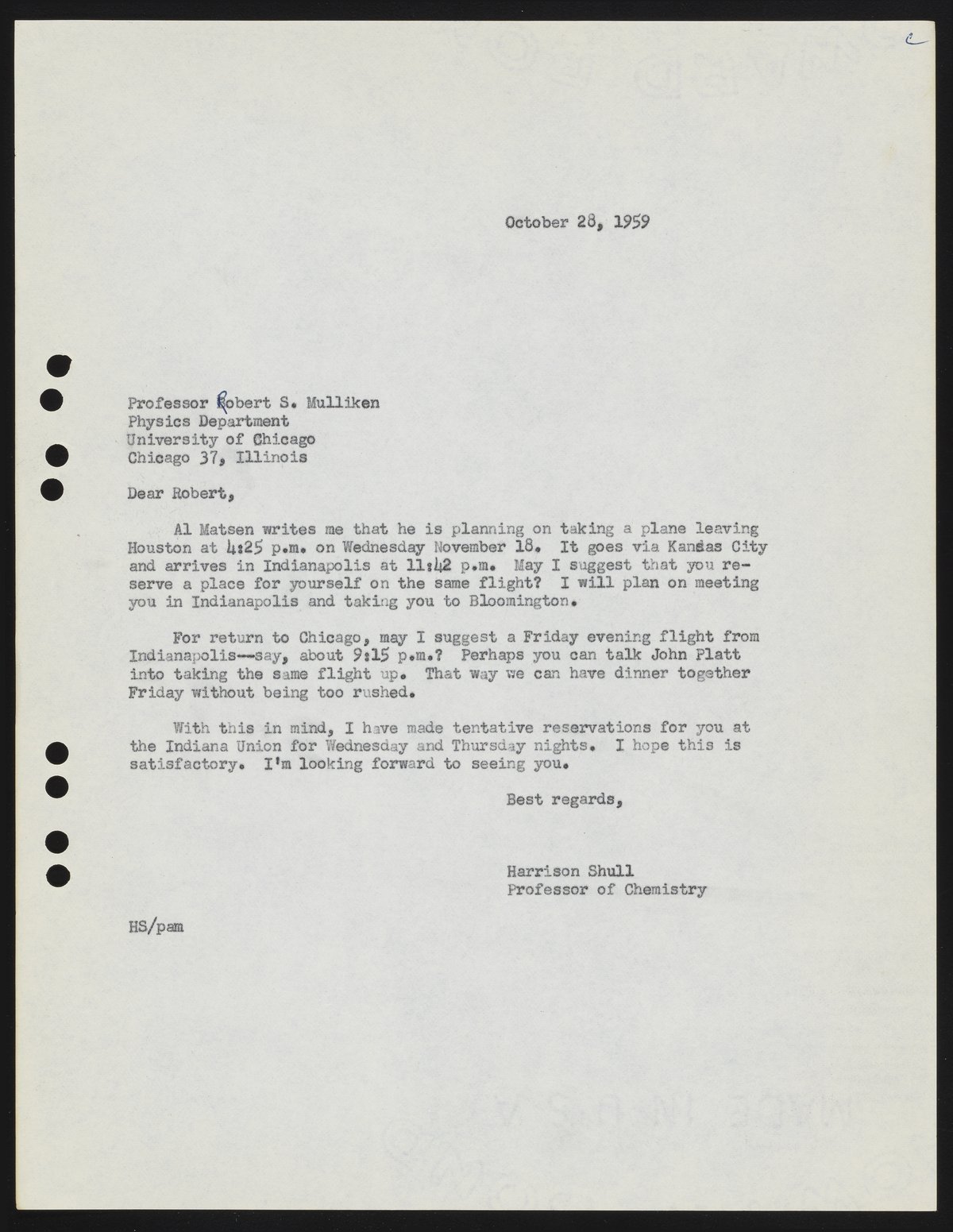 c

October 28, 1959

Professor Robert S. Mulliken
Physics Department
University of Chicago
Chicago 37, Illinois

Dear Robert,

Al Matsen writes me that he is planning on taking a plane leaving Houston at 4:25 p.m. on Wednesday November 18. It goes via Kansas City and arrives in Indianapolis at 11:42 p.m. May I suggest that you reserve a place for yourself on the same flight? I will plan on meeting you in Indianapolis and taking you to Bloomington.

For return to Chicago, may I suggest a Friday evening flight from Indianapolis--say, about 9:15 p.m.? Perhaps you can talk John Platt into taking the same flight up. That way we can have dinner together Friday without being too rushed.

With this in mind, I have made tentative reservations for you at the Indiana Union for Wednesday and Thursday nights. I hope this is satisfactory. I'm looking forward to seeing you.

Best regards,

Harrison Shull
Professor of Chemistry

HS/pam